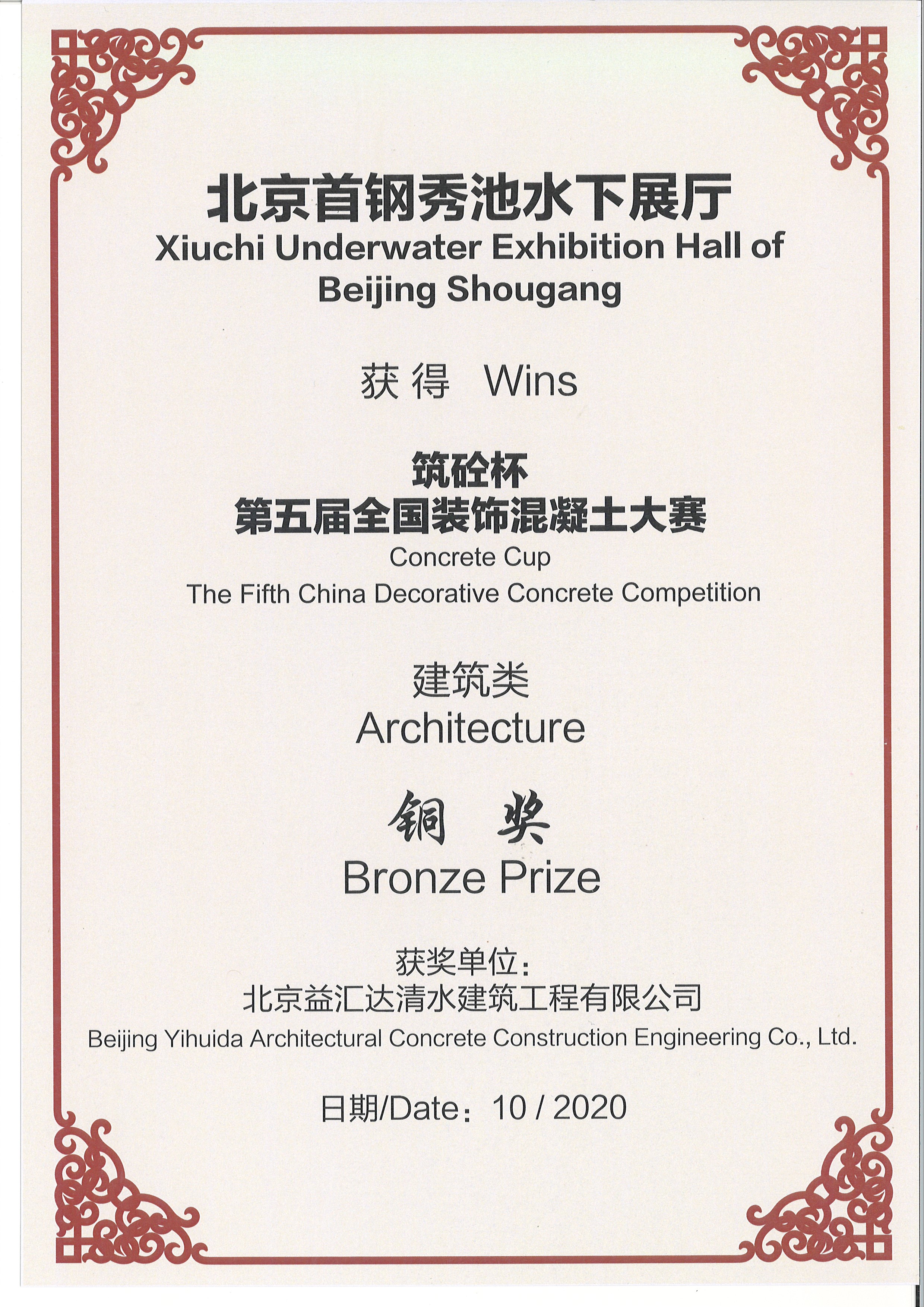 北京首钢秀池水下展厅
Xiuchi Underwater Exhibition Hall of Beijing Shougang

获得 Wins

筑砼杯
第五届全国装饰混凝土大赛
Concrete Cup
The Fifth China Decorative Concrete Competition

建筑类
Architecture

铜 奖
Bronze Prize

获奖单位：
北京益汇达清水建筑工程有限公司
Beijing Yihuida Architectural Concrete Construction Engineering Co., Ltd.

日期/Date：10 / 2020